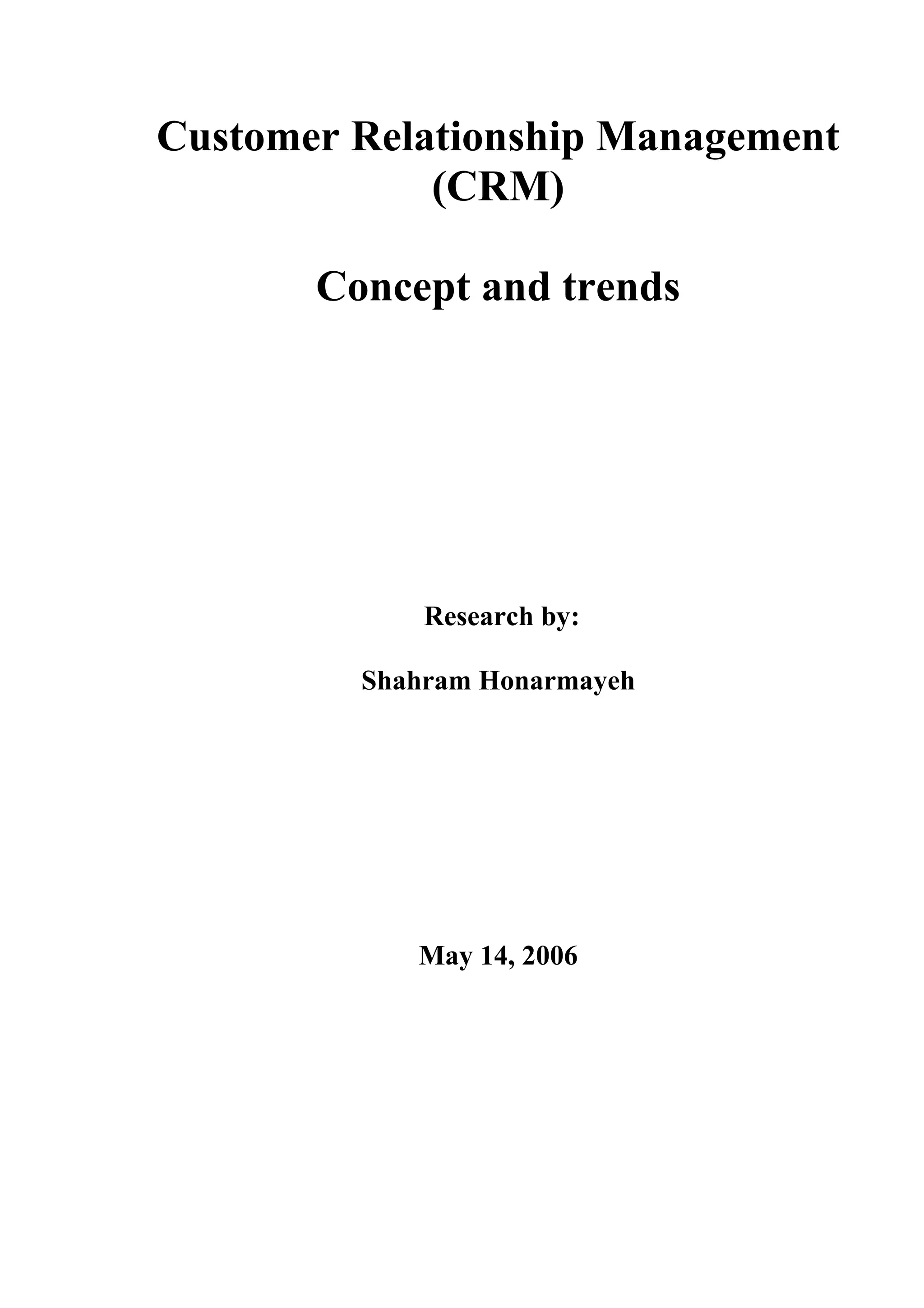 Customer Relationship Management
(CRM)

Concept and trends

Research by:

Shahram Honarmayeh

May 14, 2006